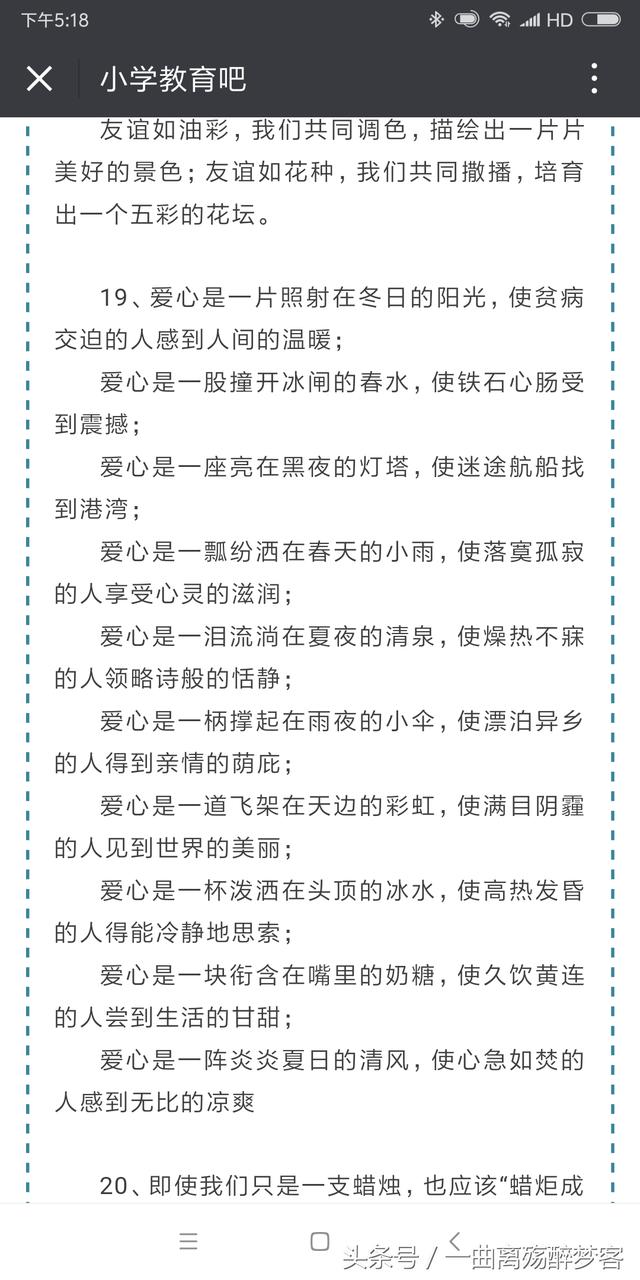 下午5:18

HD

小学教育吧

友谊如油彩，我们共同调色，描绘出一片片美好的景色；友谊如花种，我们共同撒播，培育出一个五彩的花坛。

19、爱心是一片照射在冬日的阳光，使贫病交迫的人感到人间的温暖；

爱心是一股撞开冰闸的春水，使铁石心肠受到震撼；

爱心是一座亮在黑夜的灯塔，使迷途航船找到港湾；

爱心是一瓢纷洒在春天的小雨，使落寞孤寂的人享受心灵的滋润；

爱心是一泪流淌在夏夜的清泉，使燥热不寐的人领略诗般的恬静；

爱心是一柄撑起在雨夜的小伞，使漂泊异乡的人得到亲情的荫庇；

爱心是一道飞架在天边的彩虹，使满目阴霾的人见到世界的美丽；

爱心是一杯泼洒在头顶的冰水，使高热发昏的人得能冷静地思索；

爱心是一块衔含在嘴里的奶糖，使久饮黄连的人尝到生活的甘甜；

爱心是一阵炎炎夏日的清风，使心急如焚的人感到无比的凉爽

20、即使我们只是一支蜡烛，也应该“蜡炬成

头条号 / 一曲离殇醉梦客